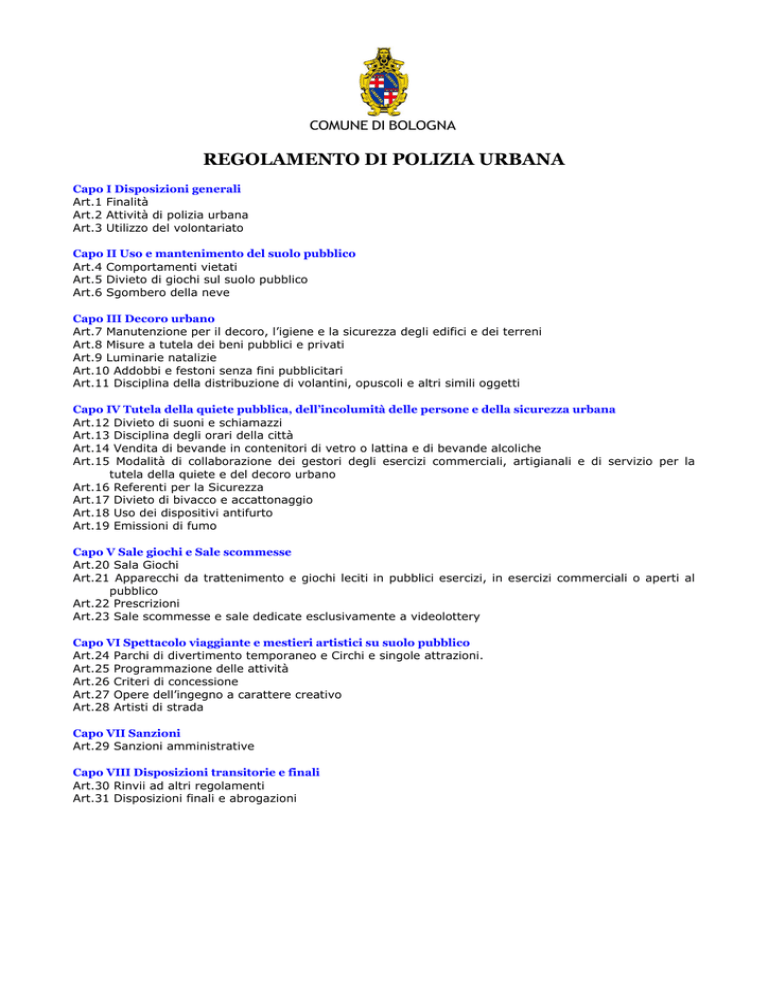 COMUNE DI BOLOGNA

REGOLAMENTO DI POLIZIA URBANA

Capo I Disposizioni generali
Art.1 Finalità
Art.2 Attività di polizia urbana
Art.3 Utilizzo del volontariato

Capo II Uso e mantenimento del suolo pubblico
Art.4 Comportamenti vietati
Art.5 Divieto di giochi sul suolo pubblico
Art.6 Sgombero della neve

Capo III Decoro urbano
Art.7 Manutenzione per il decoro, l'igiene e la sicurezza degli edifici e dei terreni
Art.8 Misure a tutela dei beni pubblici e privati
Art.9 Luminarie natalizie
Art.10 Addobbi e festoni senza fini pubblicitari
Art.11 Disciplina della distribuzione di volantini, opuscoli e altri simili oggetti

Capo IV Tutela della quiete pubblica, dell'incolumità delle persone e della sicurezza urbana
Art.12 Divieto di suoni e schiamazzi
Art.13 Disciplina degli orari della città
Art.14 Vendita di bevande in contenitori di vetro o lattina e di bevande alcoliche
Art.15 Modalità di collaborazione dei gestori degli esercizi commerciali, artigianali e di servizio per la tutela della quiete e del decoro urbano
Art.16 Referenti per la Sicurezza
Art.17 Divieto di bivacco e accattonaggio
Art.18 Uso dei dispositivi antifurto
Art.19 Emissioni di fumo

Capo V Sale giochi e Sale scommesse
Art.20 Sala Giochi
Art.21 Apparecchi da trattenimento e giochi leciti in pubblici esercizi, in esercizi commerciali o aperti al pubblico
Art.22 Prescrizioni
Art.23 Sale scommesse e sale dedicate esclusivamente a videolottery

Capo VI Spettacolo viaggiante e mestieri artistici su suolo pubblico
Art.24 Parchi di divertimento temporaneo e Circhi e singole attrazioni.
Art.25 Programmazione delle attività
Art.26 Criteri di concessione
Art.27 Opere dell'ingegno a carattere creativo
Art.28 Artisti di strada

Capo VII Sanzioni
Art.29 Sanzioni amministrative

Capo VIII Disposizioni transitorie e finali
Art.30 Rinvii ad altri regolamenti
Art.31 Disposizioni finali e abrogazioni